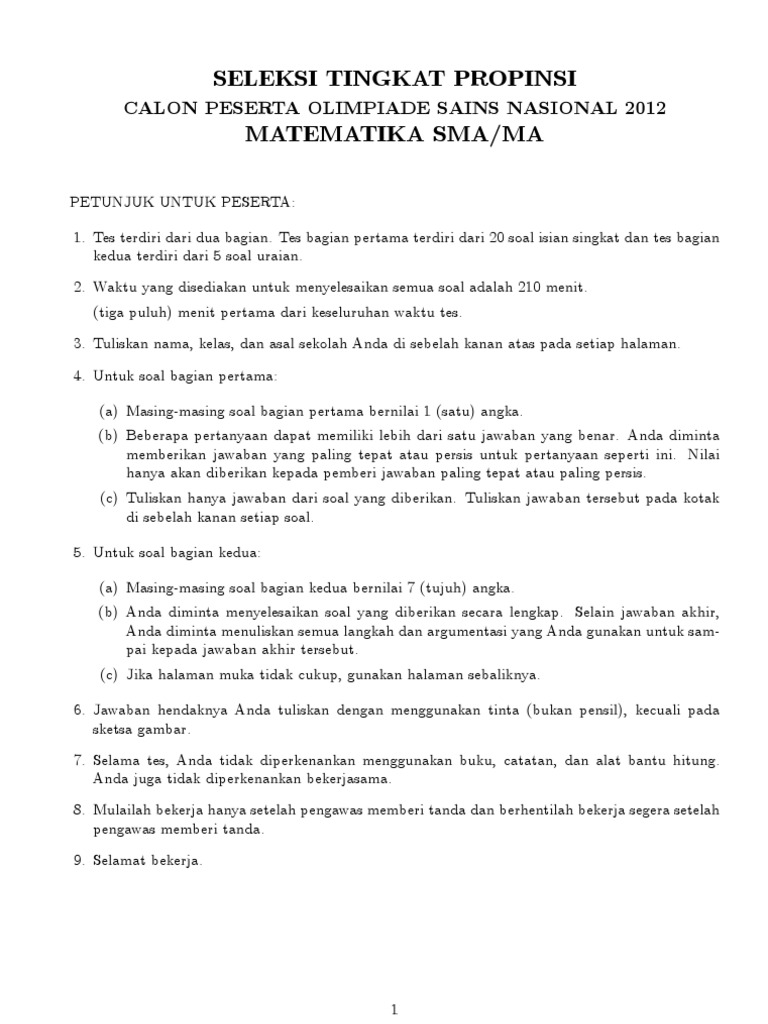 SELEKSI TINGKAT PROPINSI
CALON PESERTA OLIMPIADE SAINS NASIONAL 2012
MATEMATIKA SMA/MA

PETUNJUK UNTUK PESERTA:

1. Tes terdiri dari dua bagian. Tes bagian pertama terdiri dari 20 soal isian singkat dan tes bagian kedua terdiri dari 5 soal uraian.

2. Waktu yang disediakan untuk menyelesaikan semua soal adalah 210 menit.
(tiga puluh) menit pertama dari keseluruhan waktu tes.

3. Tuliskan nama, kelas, dan asal sekolah Anda di sebelah kanan atas pada setiap halaman.

4. Untuk soal bagian pertama:

(a) Masing-masing soal bagian pertama bernilai 1 (satu) angka.
(b) Beberapa pertanyaan dapat memiliki lebih dari satu jawaban yang benar. Anda diminta memberikan jawaban yang paling tepat atau persis untuk pertanyaan seperti ini. Nilai hanya akan diberikan kepada pemberi jawaban paling tepat atau paling persis.
(c) Tuliskan hanya jawaban dari soal yang diberikan. Tuliskan jawaban tersebut pada kotak di sebelah kanan setiap soal.

5. Untuk soal bagian kedua:

(a) Masing-masing soal bagian kedua bernilai 7 (tujuh) angka.
(b) Anda diminta menyelesaikan soal yang diberikan secara lengkap. Selain jawaban akhir, Anda diminta menuliskan semua langkah dan argumentasi yang Anda gunakan untuk sampai kepada jawaban akhir tersebut.
(c) Jika halaman muka tidak cukup, gunakan halaman sebaliknya.

6. Jawaban hendaknya Anda tuliskan dengan menggunakan tinta (bukan pensil), kecuali pada sketsa gambar.

7. Selama tes, Anda tidak diperkenankan menggunakan buku, catatan, dan alat bantu hitung. Anda juga tidak diperkenankan bekerjasama.

8. Mulailah bekerja hanya setelah pengawas memberi tanda dan berhentilah bekerja segera setelah pengawas memberi tanda.

9. Selamat bekerja.

1